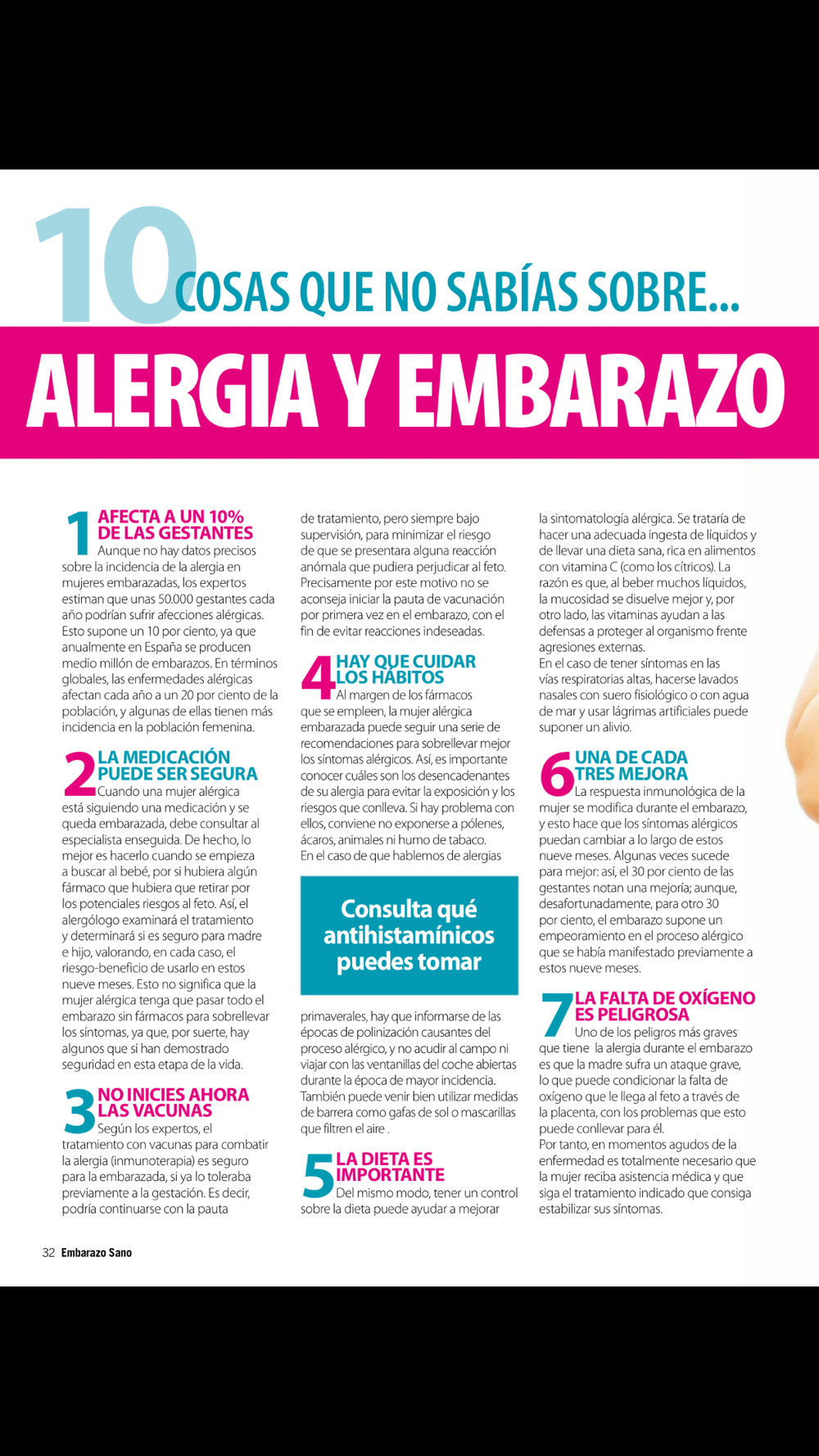 10 COSAS QUE NO SABÍAS SOBRE...

ALERGIA Y EMBARAZO

1 AFECTA A UN 10% DE LAS GESTANTES
Aunque no hay datos precisos sobre la incidencia de la alergia en mujeres embarazadas, los expertos estiman que unas 50.000 gestantes cada año podrían sufrir afecciones alérgicas. Esto supone un 10 por ciento, ya que anualmente en España se producen medio millón de embarazos. En términos globales, las enfermedades alérgicas afectan cada año a un 20 por ciento de la población, y algunas de ellas tienen más incidencia en la población femenina.

2 LA MEDICACIÓN PUEDE SER SEGURA
Cuando una mujer alérgica está siguiendo una medicación y se queda embarazada, debe consultar al especialista enseguida. De hecho, lo mejor es hacerlo cuando se empieza a buscar al bebé, por si hubiera algún fármaco que hubiera que retirar por los potenciales riesgos al feto. Así, el alergólogo examinará el tratamiento y determinará si es seguro para madre e hijo, valorando, en cada caso, el riesgo-beneficio de usarlo en estos nueve meses. Esto no significa que la mujer alérgica tenga que pasar todo el embarazo sin fármacos para sobrellevar los síntomas, ya que, por suerte, hay algunos que sí han demostrado seguridad en esta etapa de la vida.

3 NO INICIES AHORA LAS VACUNAS
Según los expertos, el tratamiento con vacunas para combatir la alergia (inmunoterapia) es seguro para la embarazada, si ya lo toleraba previamente a la gestación. Es decir, podría continuarse con la pauta de tratamiento, pero siempre bajo supervisión, para minimizar el riesgo de que se presentara alguna reacción anómala que pudiera perjudicar al feto. Precisamente por este motivo no se aconseja iniciar la pauta de vacunación por primera vez en el embarazo, con el fin de evitar reacciones indeseadas.

4 HAY QUE CUIDAR LOS HÁBITOS
Al margen de los fármacos que se empleen, la mujer alérgica embarazada puede seguir una serie de recomendaciones para sobrellevar mejor los síntomas alérgicos. Así, es importante conocer cuáles son los desencadenantes de su alergia para evitar la exposición y los riesgos que conlleva. Si hay problema con ellos, conviene no exponerse a pólenes, ácaros, animales ni humo de tabaco.
En el caso de que hablemos de alergias

Consulta qué antihistamínicos puedes tomar

primaverales, hay que informarse de las épocas de polinización causantes del proceso alérgico, y no acudir al campo ni viajar con las ventanillas del coche abiertas durante la época de mayor incidencia. También puede venir bien utilizar medidas de barrera como gafas de sol o mascarillas que filtren el aire .

5 LA DIETA ES IMPORTANTE
Del mismo modo, tener un control sobre la dieta puede ayudar a mejorar la sintomatología alérgica. Se trataría de hacer una adecuada ingesta de líquidos y de llevar una dieta sana, rica en alimentos con vitamina C (como los cítricos). La razón es que, al beber muchos líquidos, la mucosidad se disuelve mejor y, por otro lado, las vitaminas ayudan a las defensas a proteger al organismo frente agresiones externas.
En el caso de tener síntomas en las vías respiratorias altas, hacerse lavados nasales con suero fisiológico o con agua de mar y usar lágrimas artificiales puede suponer un alivio.

6 UNA DE CADA TRES MEJORA
La respuesta inmunológica de la mujer se modifica durante el embarazo, y esto hace que los síntomas alérgicos puedan cambiar a lo largo de estos nueve meses. Algunas veces sucede para mejor: así, el 30 por ciento de las gestantes notan una mejoría; aunque, desafortunadamente, para otro 30 por ciento, el embarazo supone un empeoramiento en el proceso alérgico que se había manifestado previamente a estos nueve meses.

7 LA FALTA DE OXÍGENO ES PELIGROSA
Uno de los peligros más graves que tiene la alergia durante el embarazo es que la madre sufra un ataque grave, lo que puede condicionar la falta de oxígeno que le llega al feto a través de la placenta, con los problemas que esto puede conllevar para él.
Por tanto, en momentos agudos de la enfermedad es totalmente necesario que la mujer reciba asistencia médica y que siga el tratamiento indicado que consiga estabilizar sus síntomas.

32 Embarazo Sano